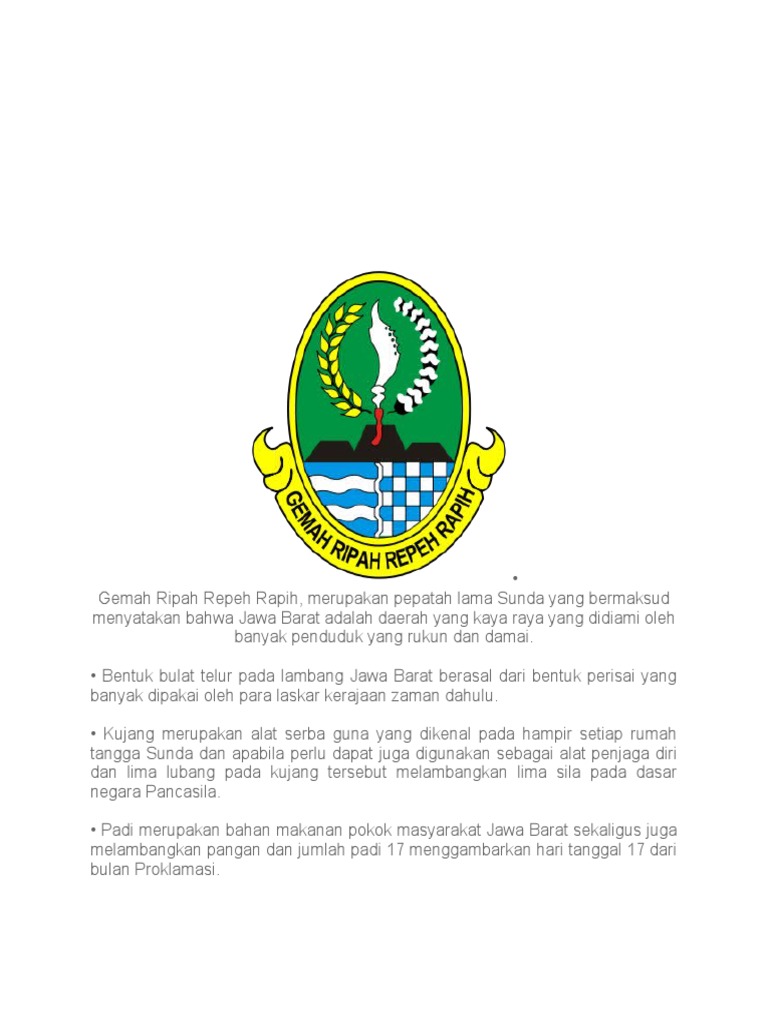 GEMAH RIPAH REPEH RAPIH

•

Gemah Ripah Repeh Rapih, merupakan pepatah lama Sunda yang bermaksud menyatakan bahwa Jawa Barat adalah daerah yang kaya raya yang didiami oleh banyak penduduk yang rukun dan damai.

• Bentuk bulat telur pada lambang Jawa Barat berasal dari bentuk perisai yang banyak dipakai oleh para laskar kerajaan zaman dahulu.

• Kujang merupakan alat serba guna yang dikenal pada hampir setiap rumah tangga Sunda dan apabila perlu dapat juga digunakan sebagai alat penjaga diri dan lima lubang pada kujang tersebut melambangkan lima sila pada dasar negara Pancasila.

• Padi merupakan bahan makanan pokok masyarakat Jawa Barat sekaligus juga melambangkan pangan dan jumlah padi 17 menggambarkan hari tanggal 17 dari bulan Proklamasi.